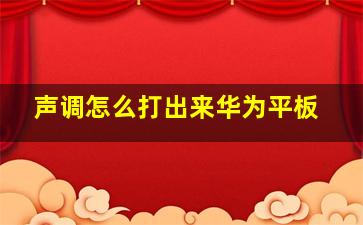 声调怎么打出来华为平板